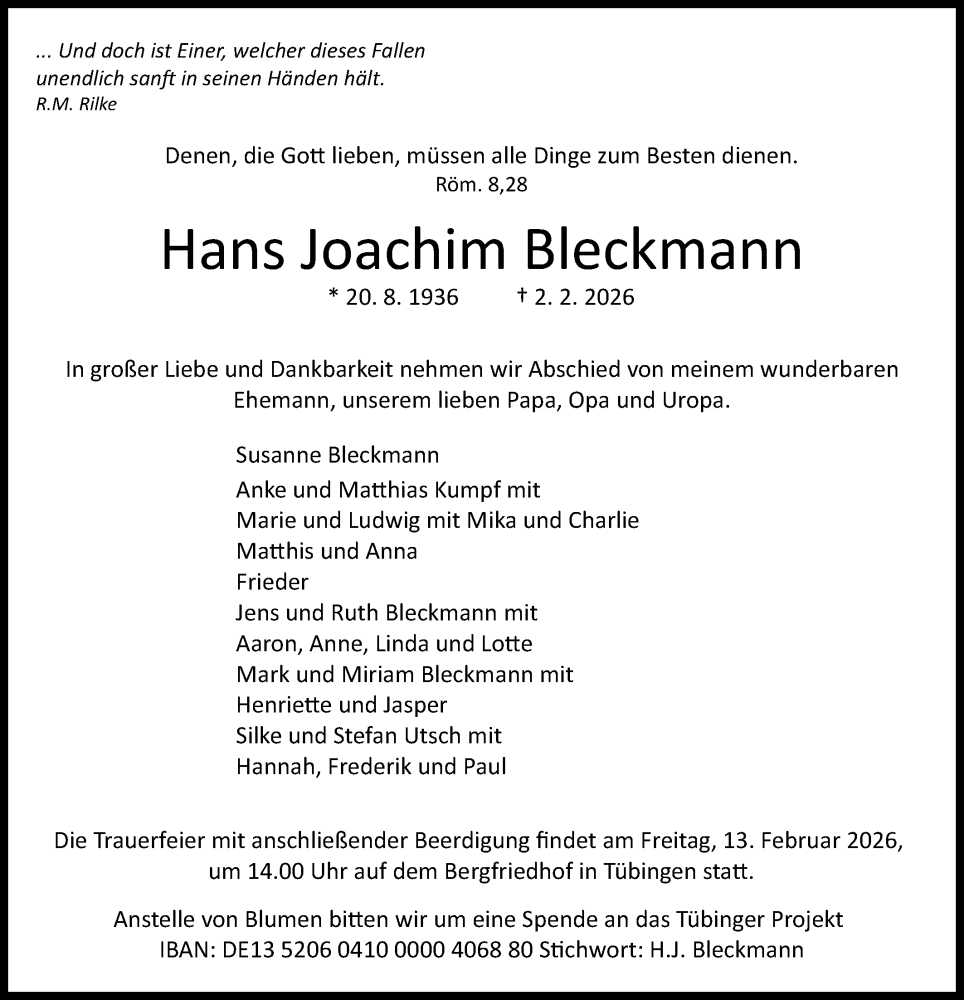 ... Und doch ist Einer, welcher dieses Fallen unendlich sanft in seinen Händen hält.
R.M. Rilke

Denen, die Gott lieben, müssen alle Dinge zum Besten dienen.
Röm. 8,28

Hans Joachim Bleckmann

* 20. 8. 1936 † 2. 2. 2026

In großer Liebe und Dankbarkeit nehmen wir Abschied von meinem wunderbaren Ehemann, unserem lieben Papa, Opa und Uropa.

Susanne Bleckmann
Anke und Matthias Kumpf mit
Marie und Ludwig mit Mika und Charlie
Matthis und Anna
Frieder
Jens und Ruth Bleckmann mit
Aaron, Anne, Linda und Lotte
Mark und Miriam Bleckmann mit
Henriette und Jasper
Silke und Stefan Utsch mit
Hannah, Frederik und Paul

Die Trauerfeier mit anschließender Beerdigung findet am Freitag, 13. Februar 2026, um 14.00 Uhr auf dem Bergfriedhof in Tübingen statt.

Anstelle von Blumen bitten wir um eine Spende an das Tübinger Projekt
IBAN: DE13 5206 0410 0000 4068 80 Stichwort: H.J. Bleckmann